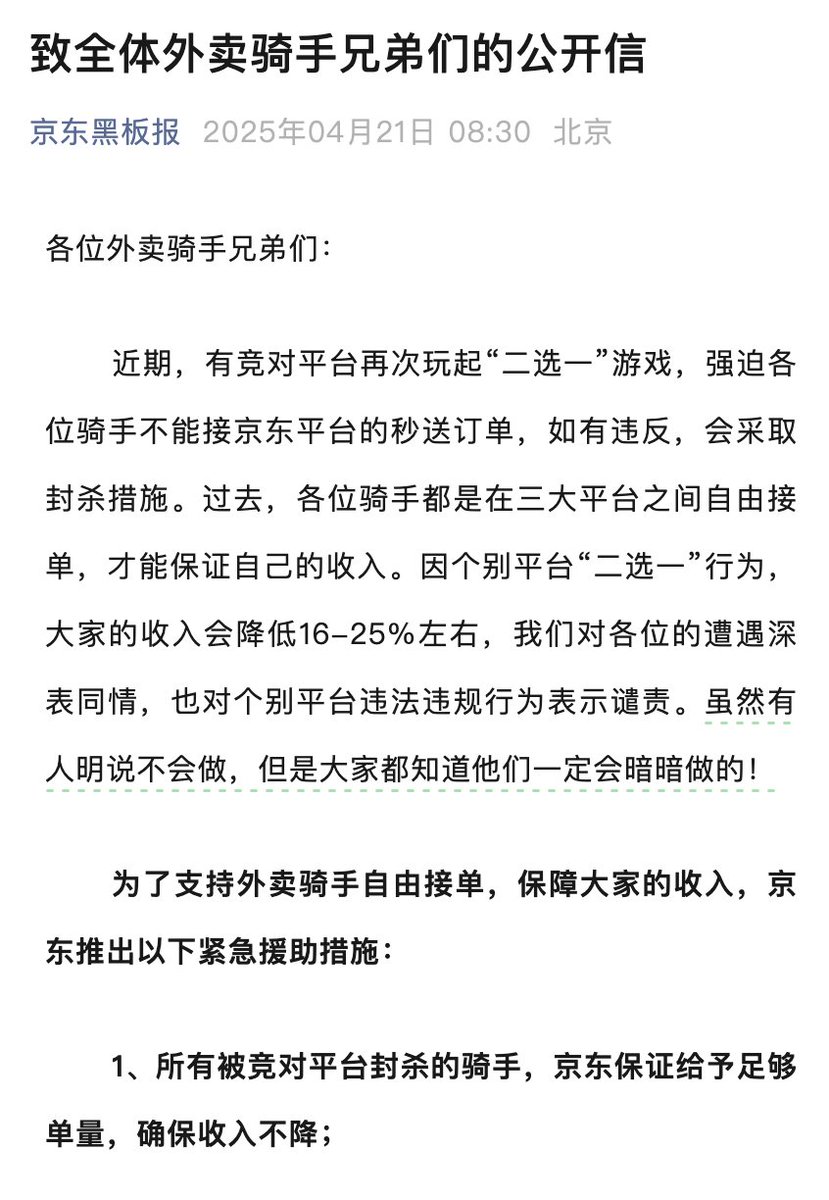 致全体外卖骑手兄弟们的公开信

京东黑板报 2025年04月21日 08:30 北京

各位外卖骑手兄弟们：

近期，有竞对平台再次玩起“二选一”游戏，强迫各位骑手不能接京东平台的秒送订单，如有违反，会采取封杀措施。过去，各位骑手都是在三大平台之间自由接单，才能保证自己的收入。因个别平台“二选一”行为，大家的收入会降低16-25%左右，我们对各位的遭遇深表同情，也对个别平台违法违规行为表示谴责。虽然有人明说不会做，但是大家都知道他们一定会暗暗做的！

为了支持外卖骑手自由接单，保障大家的收入，京东推出以下紧急援助措施：

1、所有被竞对平台封杀的骑手，京东保证给予足够单量，确保收入不降；